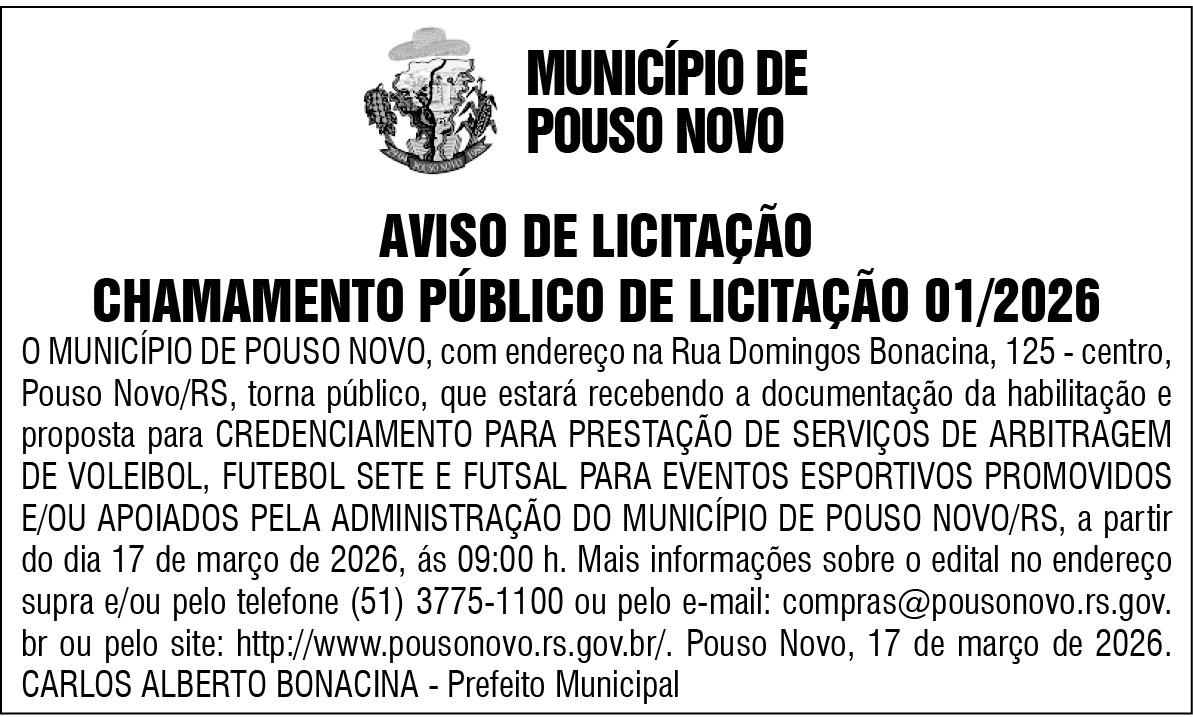 MUNICÍPIO DE POUSO NOVO

AVISO DE LICITAÇÃO
CHAMAMENTO PÚBLICO DE LICITAÇÃO 01/2026

O MUNICÍPIO DE POUSO NOVO, com endereço na Rua Domingos Bonacina, 125 - centro, Pouso Novo/RS, torna público, que estará recebendo a documentação da habilitação e proposta para CREDENCIAMENTO PARA PRESTAÇÃO DE SERVIÇOS DE ARBITRAGEM DE VOLEIBOL, FUTEBOL SETE E FUTSAL PARA EVENTOS ESPORTIVOS PROMOVIDOS E/OU APOIADOS PELA ADMINISTRAÇÃO DO MUNICÍPIO DE POUSO NOVO/RS, a partir do dia 17 de março de 2026, ás 09:00 h. Mais informações sobre o edital no endereço supra e/ou pelo telefone (51) 3775-1100 ou pelo e-mail: compras@pousonovo.rs.gov.br ou pelo site: http://www.pousonovo.rs.gov.br/. Pouso Novo, 17 de março de 2026. CARLOS ALBERTO BONACINA - Prefeito Municipal